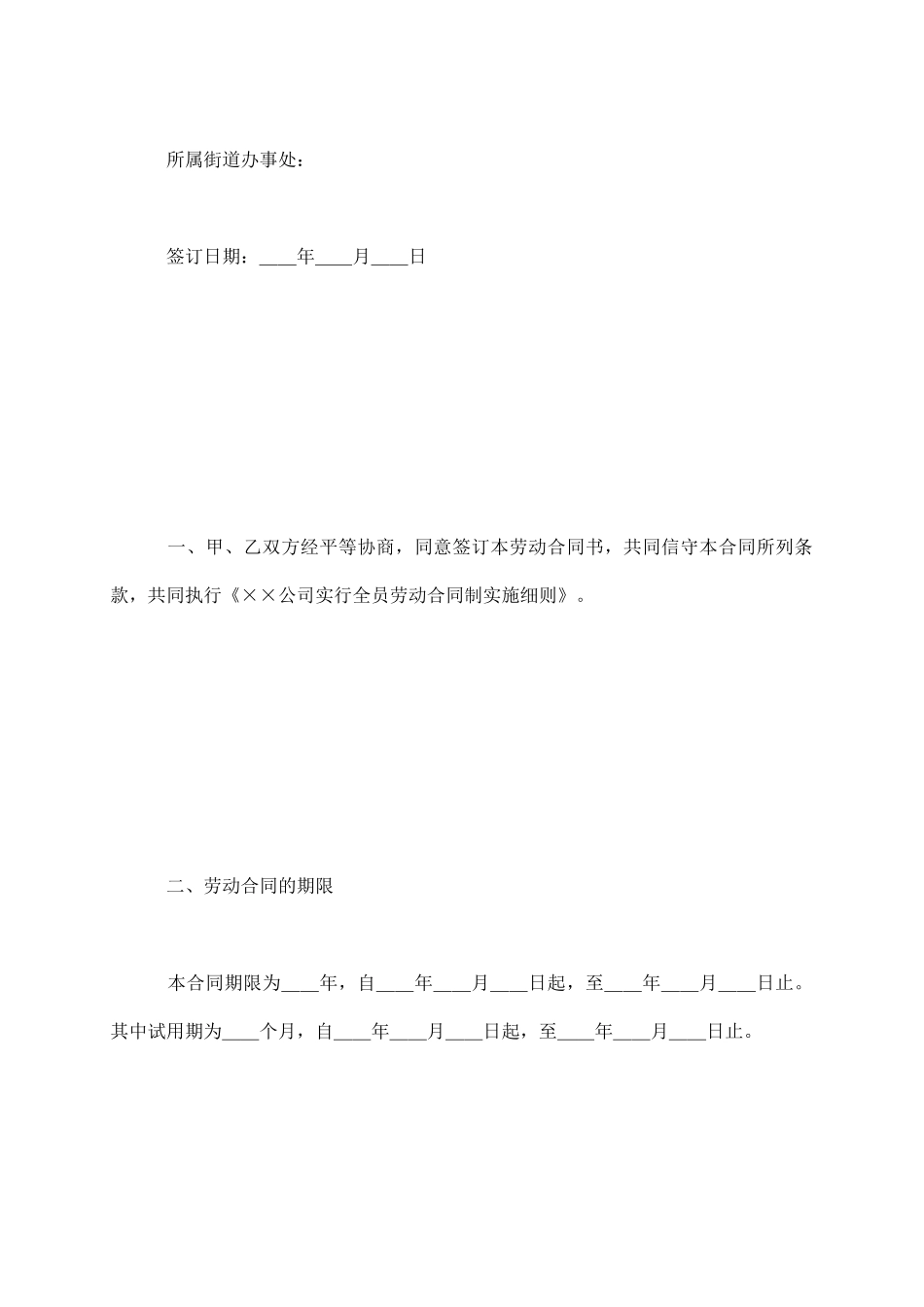 所属街道办事处：

签订日期：____年____月____日

一、甲、乙双方经平等协商，同意签订本劳动合同书，共同信守本合同所列条款，共同执行《××公司实行全员劳动合同制实施细则》。

二、劳动合同的期限

本合同期限为____年，自____年____月____日起，至____年____月____日止。其中试用期为____个月，自____年____月____日起，至____年____月____日止。